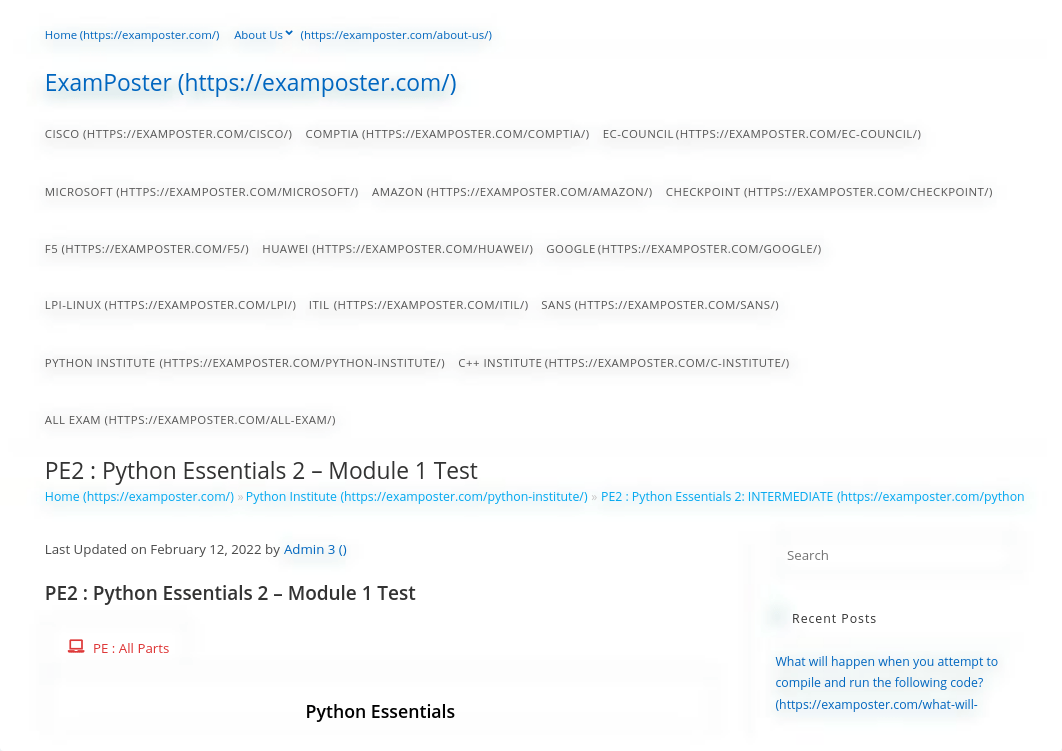 Home (https://examposter.com/) About Us (https://examposter.com/about-us/)

ExamPoster (https://examposter.com/)

CISCO (HTTPS://EXAMPOSTER.COM/CISCO/) COMPTIA (HTTPS://EXAMPOSTER.COM/COMPTIA/) EC-COUNCIL (HTTPS://EXAMPOSTER.COM/EC-COUNCIL/)

MICROSOFT (HTTPS://EXAMPOSTER.COM/MICROSOFT/) AMAZON (HTTPS://EXAMPOSTER.COM/AMAZON/) CHECKPOINT (HTTPS://EXAMPOSTER.COM/CHECKPOINT/)

F5 (HTTPS://EXAMPOSTER.COM/F5/) HUAWEI (HTTPS://EXAMPOSTER.COM/HUAWEI/) GOOGLE (HTTPS://EXAMPOSTER.COM/GOOGLE/)

LPI-LINUX (HTTPS://EXAMPOSTER.COM/LPI/) ITIL (HTTPS://EXAMPOSTER.COM/ITIL/) SANS (HTTPS://EXAMPOSTER.COM/SANS/)

PYTHON INSTITUTE (HTTPS://EXAMPOSTER.COM/PYTHON-INSTITUTE/) C++ INSTITUTE (HTTPS://EXAMPOSTER.COM/C-INSTITUTE/)

ALL EXAM (HTTPS://EXAMPOSTER.COM/ALL-EXAM/)

PE2 : Python Essentials 2 – Module 1 Test

Home (https://examposter.com/) » Python Institute (https://examposter.com/python-institute/) » PE2 : Python Essentials 2: INTERMEDIATE (https://examposter.com/python

Last Updated on February 12, 2022 by Admin 3 ()

PE2 : Python Essentials 2 – Module 1 Test

PE : All Parts

Python Essentials

Search

Recent Posts

What will happen when you attempt to compile and run the following code? (https://examposter.com/what-will-